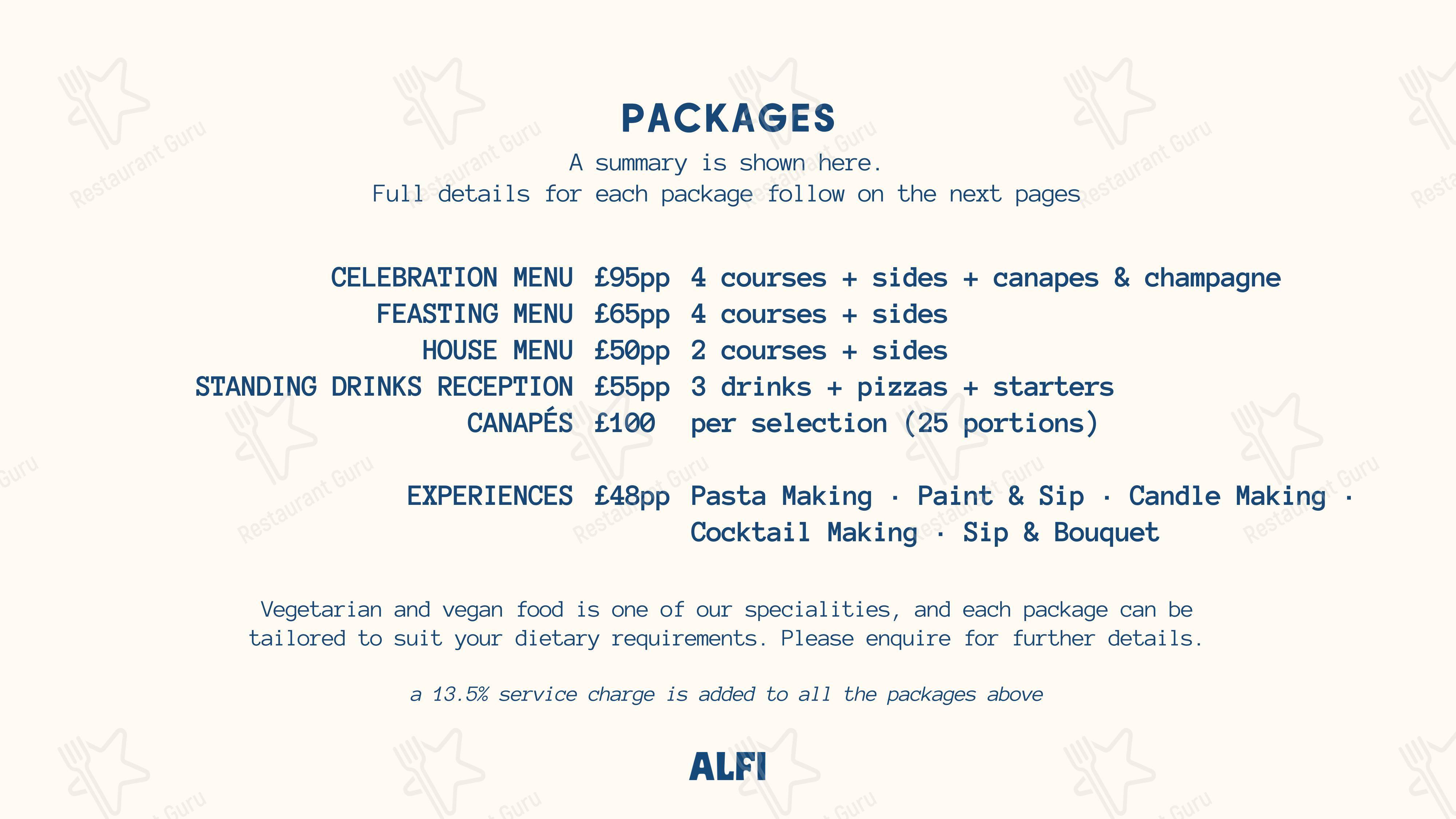 PACKAGES

A summary is shown here.
Full details for each package follow on the next pages

CELEBRATION MENU £95pp 4 courses + sides + canapes & champagne
FEASTING MENU £65pp 4 courses + sides
HOUSE MENU £50pp 2 courses + sides
STANDING DRINKS RECEPTION £55pp 3 drinks + pizzas + starters
CANAPÉS £100 per selection (25 portions)

EXPERIENCES £48pp Pasta Making · Paint & Sip · Candle Making · Cocktail Making · Sip & Bouquet

Vegetarian and vegan food is one of our specialities, and each package can be tailored to suit your dietary requirements. Please enquire for further details.

a 13.5% service charge is added to all the packages above

ALFI

Restaurant Guru